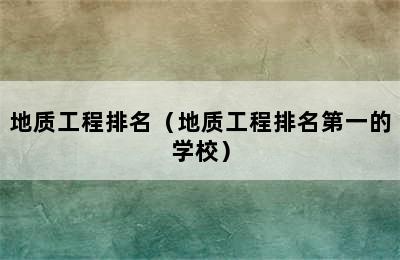 地质工程排名（地质工程排名第一的学校）